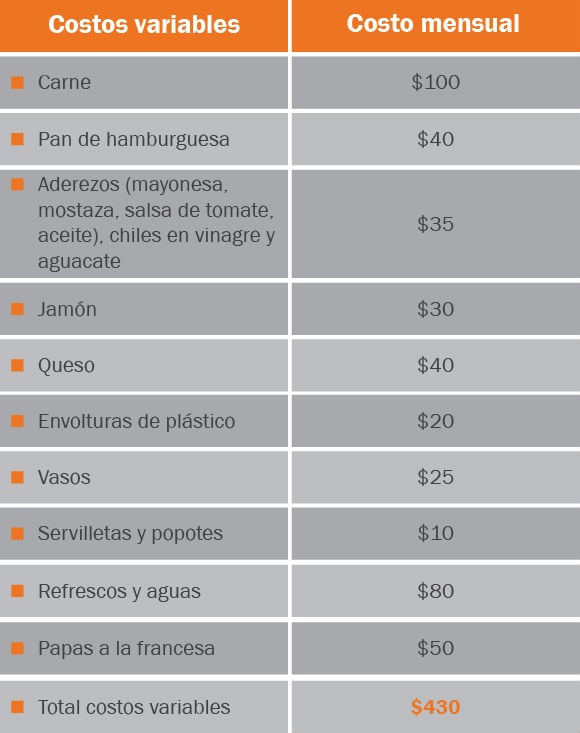 | Costos variables | Costo mensual |
|---|---|
| Carne | \$100 |
| Pan de hamburguesa | \$40 |
| Aderezos (mayonesa, mostaza, salsa de tomate, aceite), chiles en vinagre y aguacate | \$35 |
| Jamón | \$30 |
| Queso | \$40 |
| Envolturas de plástico | \$20 |
| Vasos | \$25 |
| Servilletas y popotes | \$10 |
| Refrescos y aguas | \$80 |
| Papas a la francesa | \$50 |
| Total costos variables | \$430 |